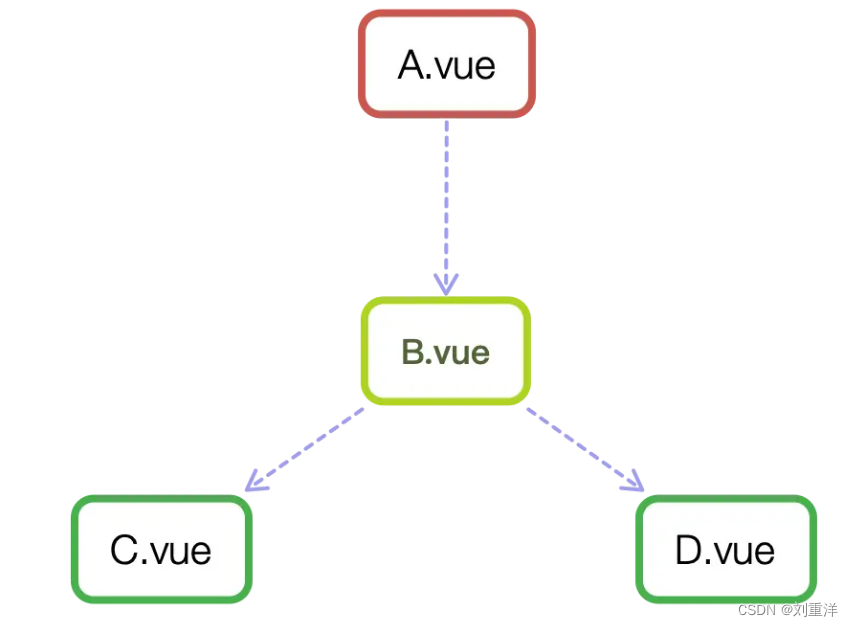 A.vue

B.vue

C.vue

D.vue

CSDN @刘重洋